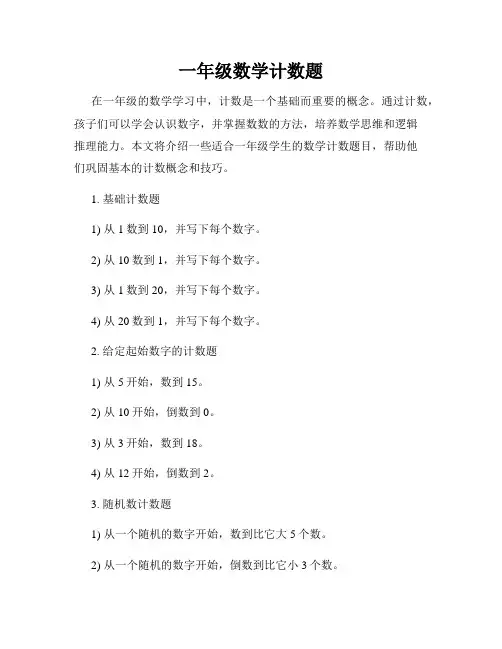 一年级数学计数题

在一年级的数学学习中，计数是一个基础而重要的概念。通过计数，孩子们可以学会认识数字，并掌握数数的方法，培养数学思维和逻辑推理能力。本文将介绍一些适合一年级学生的数学计数题目，帮助他们巩固基本的计数概念和技巧。

1. 基础计数题

1) 从 1 数到 10，并写下每个数字。

2) 从 10 数到 1，并写下每个数字。

3) 从 1 数到 20，并写下每个数字。

4) 从 20 数到 1，并写下每个数字。

2. 给定起始数字的计数题

1) 从 5 开始，数到 15。

2) 从 10 开始，倒数到 0。

3) 从 3 开始，数到 18。

4) 从 12 开始，倒数到 2。

3. 随机数计数题

1) 从一个随机的数字开始，数到比它大 5 个数。

2) 从一个随机的数字开始，倒数到比它小 3 个数。